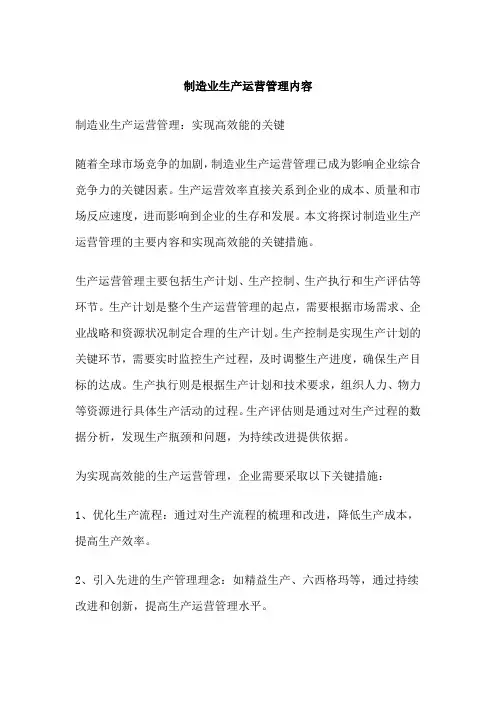 制造业生产运营管理内容

制造业生产运营管理：实现高效能的关键

随着全球市场竞争的加剧，制造业生产运营管理已成为影响企业综合竞争力的关键因素。生产运营效率直接关系到企业的成本、质量和市场反应速度，进而影响到企业的生存和发展。本文将探讨制造业生产运营管理的主要内容和实现高效能的关键措施。

生产运营管理主要包括生产计划、生产控制、生产执行和生产评估等环节。生产计划是整个生产运营管理的起点，需要根据市场需求、企业战略和资源状况制定合理的生产计划。生产控制是实现生产计划的关键环节，需要实时监控生产过程，及时调整生产进度，确保生产目标的达成。生产执行则是根据生产计划和技术要求，组织人力、物力等资源进行具体生产活动的过程。生产评估则是通过对生产过程的数据分析，发现生产瓶颈和问题，为持续改进提供依据。

为实现高效能的生产运营管理，企业需要采取以下关键措施：

1、优化生产流程：通过对生产流程的梳理和改进，降低生产成本，提高生产效率。

2、引入先进的生产管理理念：如精益生产、六西格玛等，通过持续改进和创新，提高生产运营管理水平。